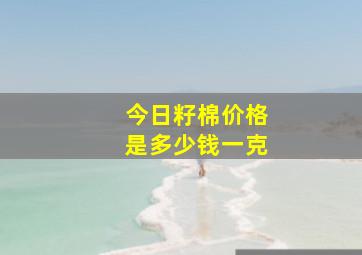 今日籽棉价格
是多少钱一克